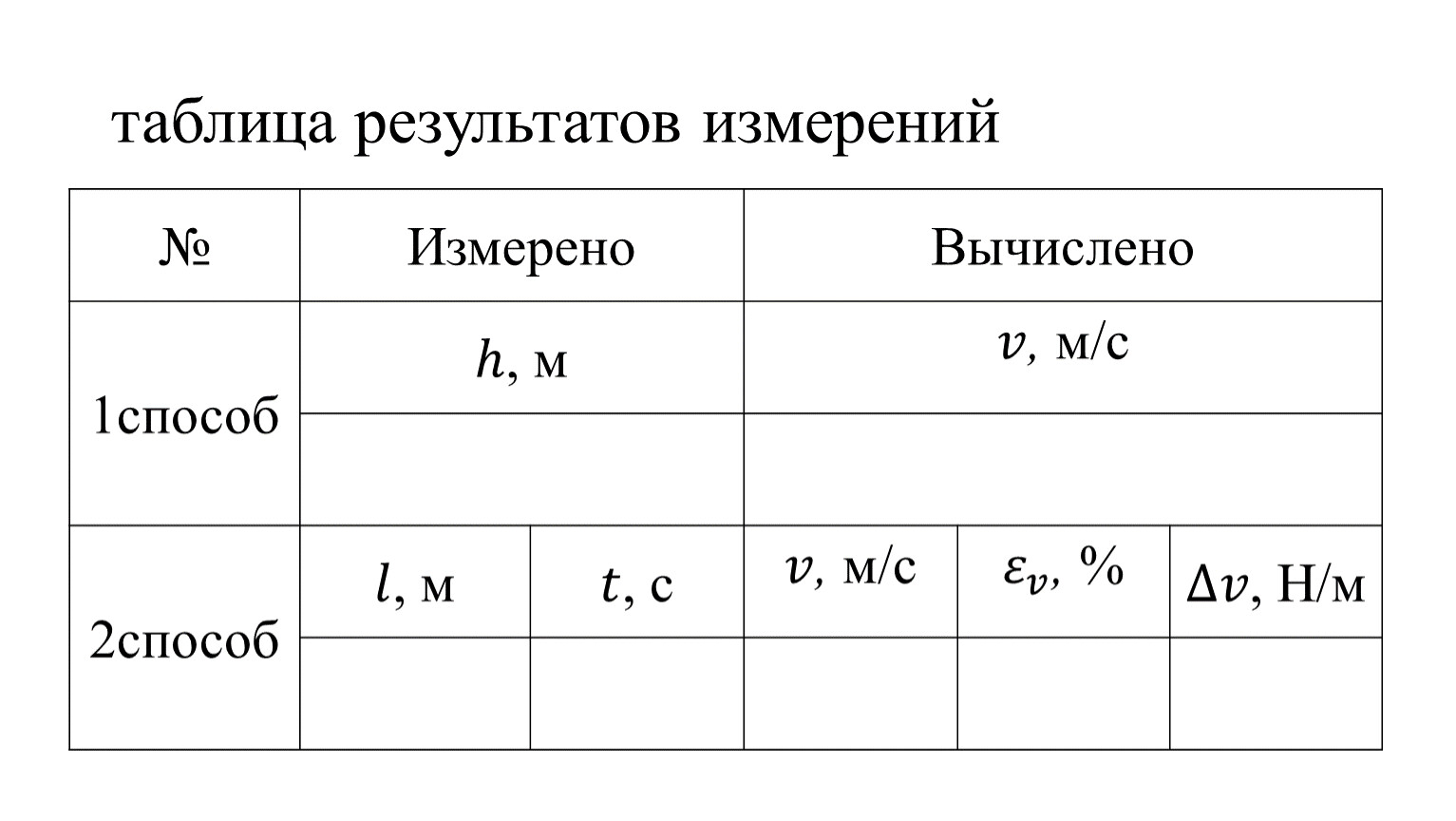 таблица результатов измерений

| № | Измерено | | Вычислено | | |
|---|---|---|---|---|---|
| 1способ | $h$, м | | $v$, м/с | | |
| | | | | | |
| 2способ | $l$, м | $t$, с | $v$, м/с | $\varepsilon_v$, % | $\Delta v$, Н/м |
| | | | | | |